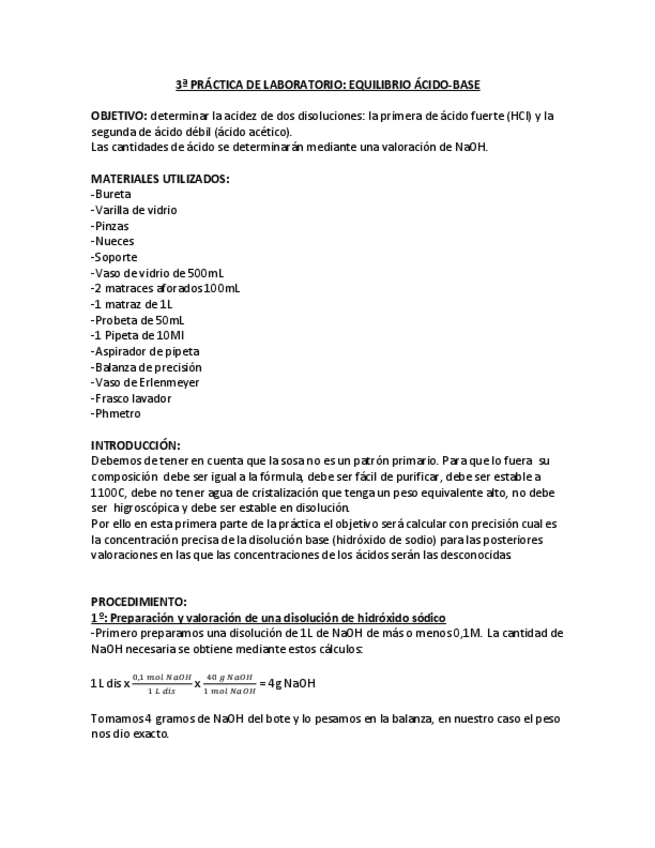 3ª PRÁCTICA DE LABORATORIO: EQUILIBRIO ÁCIDO-BASE

OBJETIVO: determinar la acidez de dos disoluciones: la primera de ácido fuerte (HCl) y la segunda de ácido débil (ácido acético).
Las cantidades de ácido se determinarán mediante una valoración de NaOH.

MATERIALES UTILIZADOS:
-Bureta
-Varilla de vidrio
-Pinzas
-Nueces
-Soporte
-Vaso de vidrio de 500mL
-2 matraces aforados 100mL
-1 matraz de 1L
-Probeta de 50mL
-1 Pipeta de 10Ml
-Aspirador de pipeta
-Balanza de precisión
-Vaso de Erlenmeyer
-Frasco lavador
-Phmetro

INTRODUCCIÓN:
Debemos de tener en cuenta que la sosa no es un patrón primario. Para que lo fuera su composición debe ser igual a la fórmula, debe ser fácil de purificar, debe ser estable a 1100C, debe no tener agua de cristalización que tenga un peso equivalente alto, no debe ser higroscópica y debe ser estable en disolución.
Por ello en esta primera parte de la práctica el objetivo será calcular con precisión cual es la concentración precisa de la disolución base (hidróxido de sodio) para las posteriores valoraciones en las que las concentraciones de los ácidos serán las desconocidas.

PROCEDIMIENTO:
1º: Preparación y valoración de una disolución de hidróxido sódico
-Primero preparamos una disolución de 1L de NaOH de más o menos 0,1M. La cantidad de NaOH necesaria se obtiene mediante estos cálculos:

1 L dis x $\frac{0,1\ mol\ NaOH}{1\ L\ dis}$ x $\frac{40\ g\ NaOH}{1\ mol\ NaOH}$ = 4g NaOH

Tomamos 4 gramos de NaOH del bote y lo pesamos en la balanza, en nuestro caso el peso nos dio exacto.